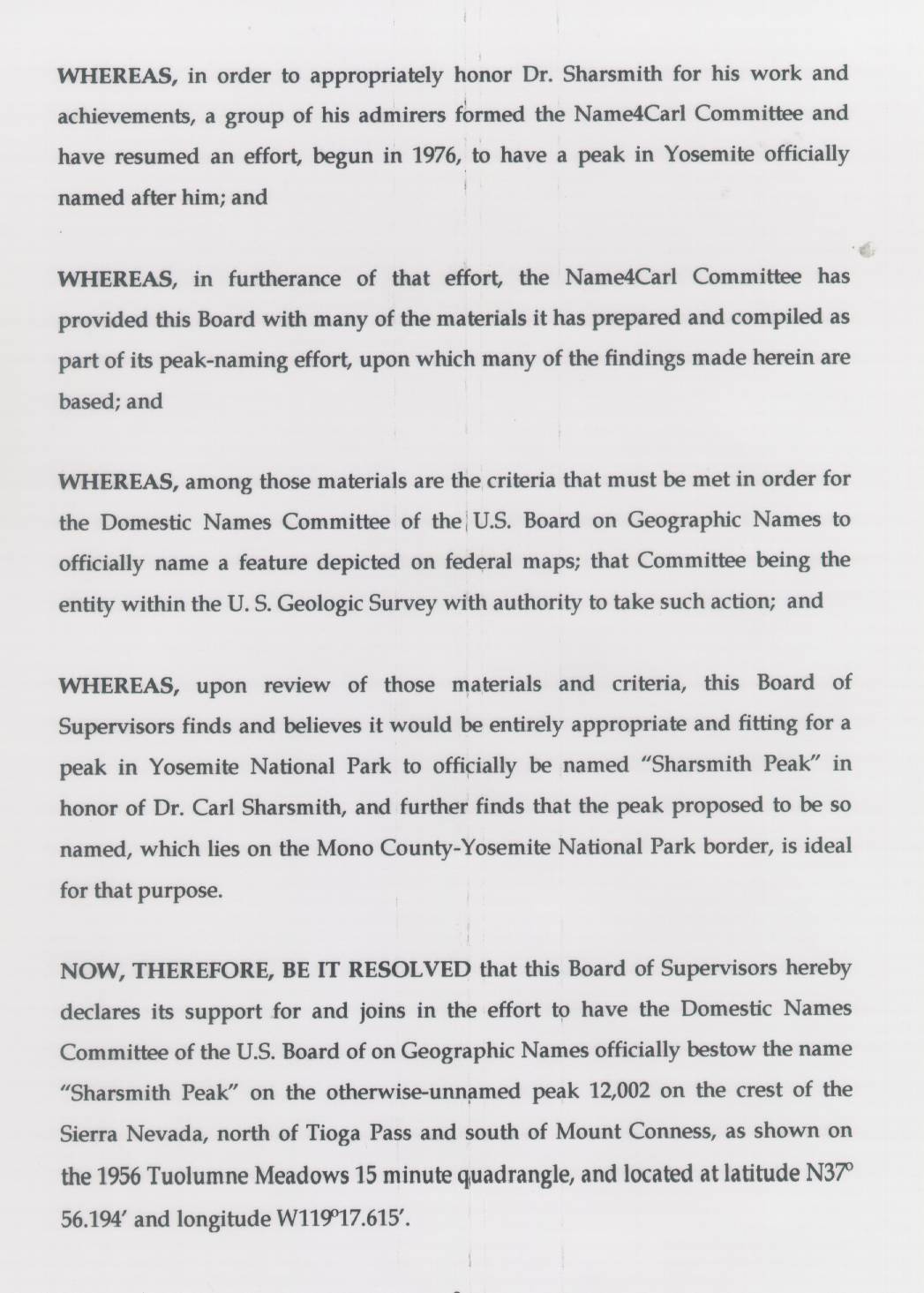 WHEREAS, in order to appropriately honor Dr. Sharsmith for his work and achievements, a group of his admirers formed the Name4Carl Committee and have resumed an effort, begun in 1976, to have a peak in Yosemite officially named after him; and

WHEREAS, in furtherance of that effort, the Name4Carl Committee has provided this Board with many of the materials it has prepared and compiled as part of its peak-naming effort, upon which many of the findings made herein are based; and

WHEREAS, among those materials are the criteria that must be met in order for the Domestic Names Committee of the U.S. Board on Geographic Names to officially name a feature depicted on federal maps; that Committee being the entity within the U. S. Geologic Survey with authority to take such action; and

WHEREAS, upon review of those materials and criteria, this Board of Supervisors finds and believes it would be entirely appropriate and fitting for a peak in Yosemite National Park to officially be named "Sharsmith Peak" in honor of Dr. Carl Sharsmith, and further finds that the peak proposed to be so named, which lies on the Mono County-Yosemite National Park border, is ideal for that purpose.

NOW, THEREFORE, BE IT RESOLVED that this Board of Supervisors hereby declares its support for and joins in the effort to have the Domestic Names Committee of the U.S. Board of on Geographic Names officially bestow the name "Sharsmith Peak" on the otherwise-unnamed peak 12,002 on the crest of the Sierra Nevada, north of Tioga Pass and south of Mount Conness, as shown on the 1956 Tuolumne Meadows 15 minute quadrangle, and located at latitude N37° 56.194' and longitude W119°17.615'.